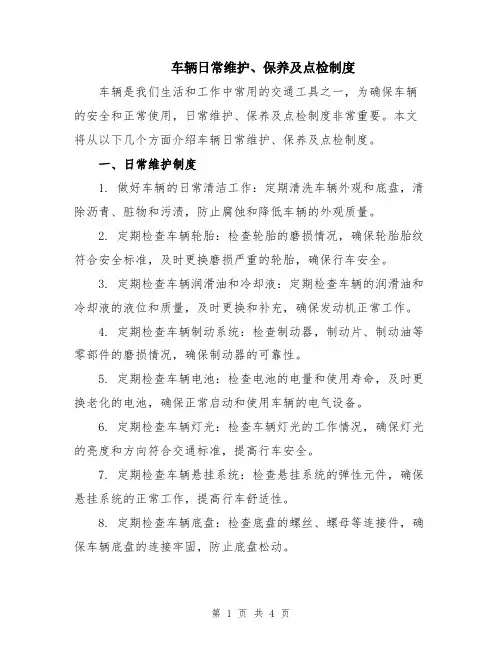 车辆日常维护、保养及点检制度

车辆是我们生活和工作中常用的交通工具之一，为确保车辆的安全和正常使用，日常维护、保养及点检制度非常重要。本文将从以下几个方面介绍车辆日常维护、保养及点检制度。

一、日常维护制度

1. 做好车辆的日常清洁工作：定期清洗车辆外观和底盘，清除沥青、脏物和污渍，防止腐蚀和降低车辆的外观质量。

2. 定期检查车辆轮胎：检查轮胎的磨损情况，确保轮胎胎纹符合安全标准，及时更换磨损严重的轮胎，确保行车安全。

3. 定期检查车辆润滑油和冷却液：定期检查车辆的润滑油和冷却液的液位和质量，及时更换和补充，确保发动机正常工作。

4. 定期检查车辆制动系统：检查制动器，制动片、制动油等零部件的磨损情况，确保制动器的可靠性。

5. 定期检查车辆电池：检查电池的电量和使用寿命，及时更换老化的电池，确保正常启动和使用车辆的电气设备。

6. 定期检查车辆灯光：检查车辆灯光的工作情况，确保灯光的亮度和方向符合交通标准，提高行车安全。

7. 定期检查车辆悬挂系统：检查悬挂系统的弹性元件，确保悬挂系统的正常工作，提高行车舒适性。

8. 定期检查车辆底盘：检查底盘的螺丝、螺母等连接件，确保车辆底盘的连接牢固，防止底盘松动。

第 1 页 共 4 页